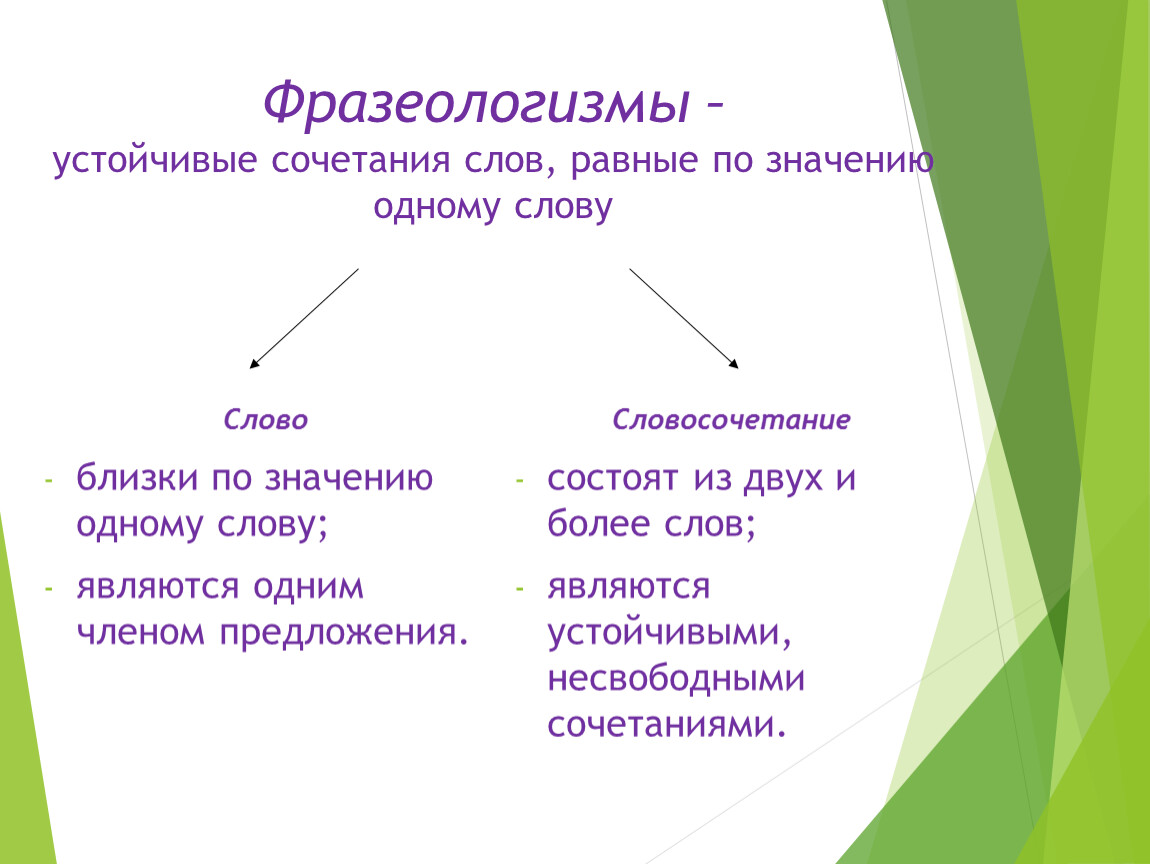 Фразеологизмы –
устойчивые сочетания слов, равные по значению одному слову

Слово

- близки по значению одному слову;
- являются одним членом предложения.

Словосочетание

- состоят из двух и более слов;
- являются устойчивыми, несвободными сочетаниями.